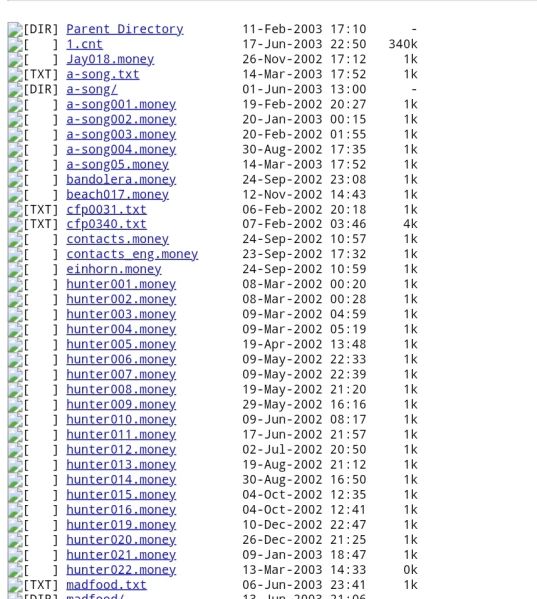 [DIR] Parent Directory 11-Feb-2003 17:10 -
[ ] 1.cnt 17-Jun-2003 22:50 340k
[ ] Jay018.money 26-Nov-2002 17:12 1k
[TXT] a-song.txt 14-Mar-2003 17:52 1k
[DIR] a-song/ 01-Jun-2003 13:00 -
[ ] a-song001.money 19-Feb-2002 20:27 1k
[ ] a-song002.money 20-Jan-2003 00:15 1k
[ ] a-song003.money 20-Feb-2002 01:55 1k
[ ] a-song004.money 30-Aug-2002 17:35 1k
[ ] a-song05.money 14-Mar-2003 17:52 1k
[ ] bandolera.money 24-Sep-2002 23:08 1k
[ ] beach017.money 12-Nov-2002 14:43 1k
[TXT] cfp0031.txt 06-Feb-2002 20:18 1k
[TXT] cfp0340.txt 07-Feb-2002 03:46 4k
[ ] contacts.money 24-Sep-2002 10:57 1k
[ ] contacts_eng.money 23-Sep-2002 17:32 1k
[ ] einhorn.money 24-Sep-2002 10:59 1k
[ ] hunter001.money 08-Mar-2002 00:20 1k
[ ] hunter002.money 08-Mar-2002 00:28 1k
[ ] hunter003.money 09-Mar-2002 04:59 1k
[ ] hunter004.money 09-Mar-2002 05:19 1k
[ ] hunter005.money 19-Apr-2002 13:48 1k
[ ] hunter006.money 09-May-2002 22:33 1k
[ ] hunter007.money 09-May-2002 22:39 1k
[ ] hunter008.money 19-May-2002 21:20 1k
[ ] hunter009.money 29-May-2002 16:16 1k
[ ] hunter010.money 09-Jun-2002 08:17 1k
[ ] hunter011.money 17-Jun-2002 21:57 1k
[ ] hunter012.money 02-Jul-2002 20:50 1k
[ ] hunter013.money 19-Aug-2002 21:12 1k
[ ] hunter014.money 30-Aug-2002 16:50 1k
[ ] hunter015.money 04-Oct-2002 12:35 1k
[ ] hunter016.money 04-Oct-2002 12:41 1k
[ ] hunter019.money 10-Dec-2002 22:47 1k
[ ] hunter020.money 26-Dec-2002 21:25 1k
[ ] hunter021.money 09-Jan-2003 18:47 1k
[ ] hunter022.money 13-Mar-2003 14:33 0k
[TXT] madfood.txt 06-Jun-2003 23:41 1k
[DIR] madfood/ 13-Jun-2003 21:06